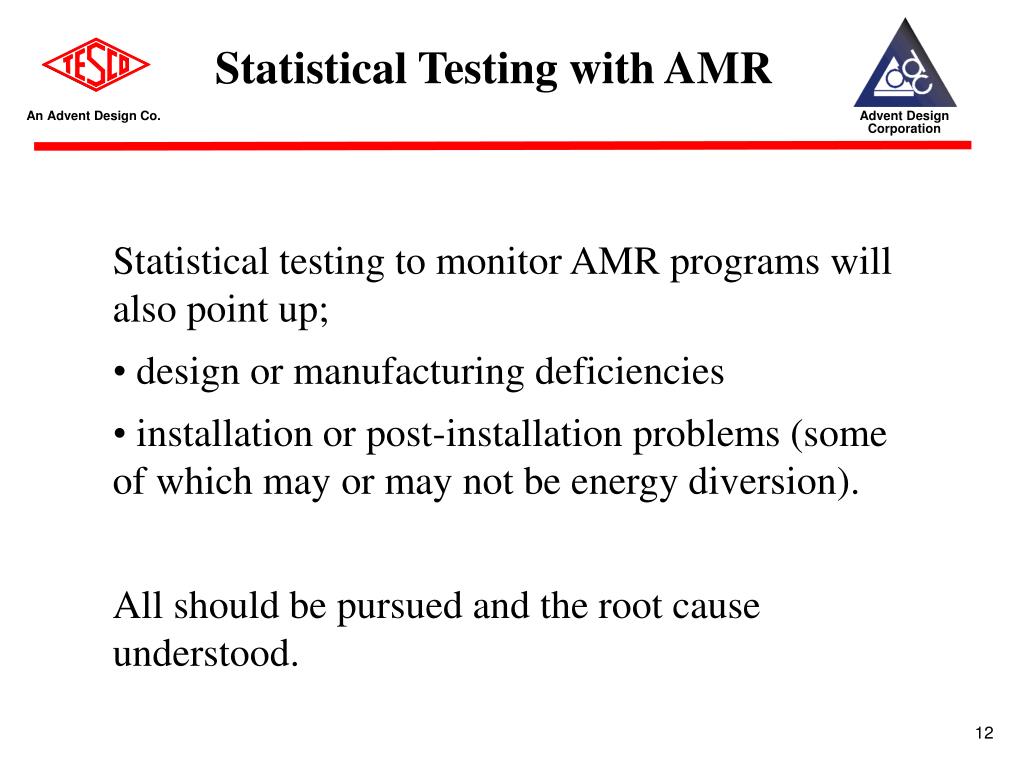 TESCO

An Advent Design Co.

Statistical Testing with AMR

adc

Advent Design Corporation

Statistical testing to monitor AMR programs will also point up;

• design or manufacturing deficiencies

• installation or post-installation problems (some of which may or may not be energy diversion).

All should be pursued and the root cause understood.

12